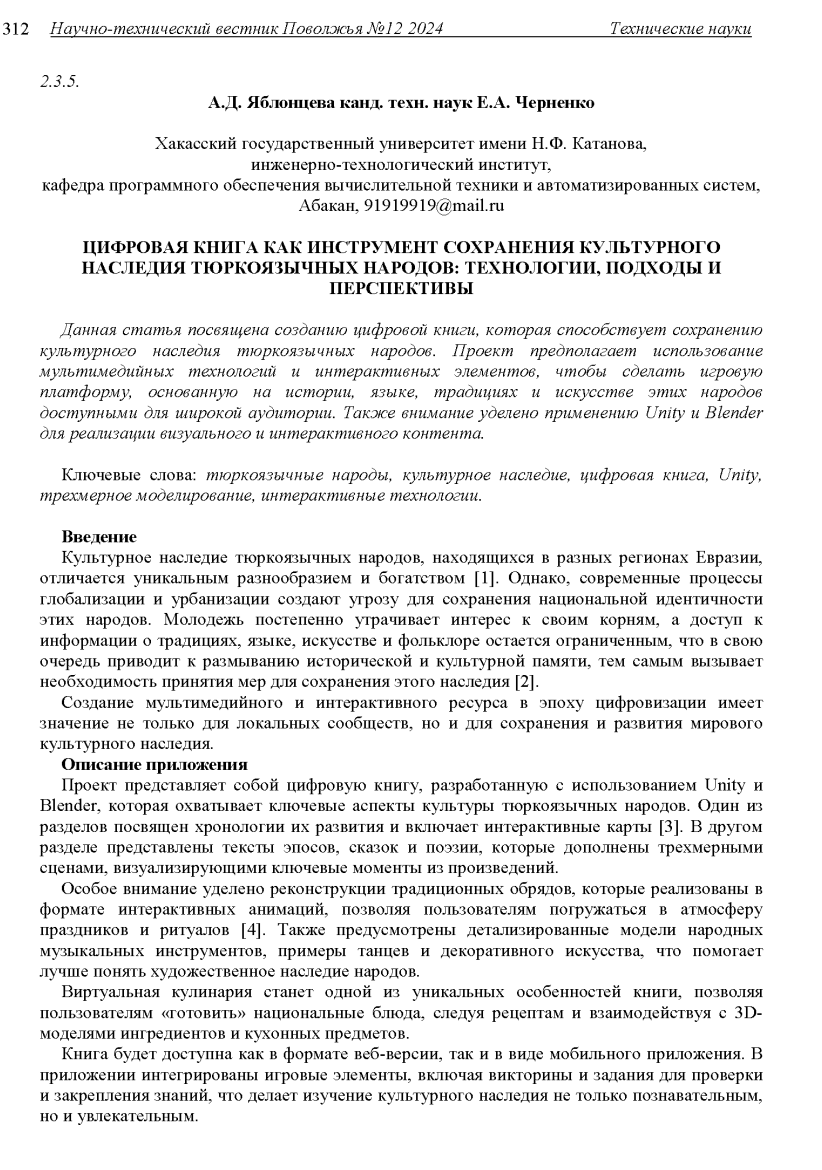 312 Научно-технический вестник Поволжья №12 2024 Технические науки

2.3.5.

А.Д. Яблонцева канд. техн. наук Е.А. Черненко

Хакасский государственный университет имени Н.Ф. Катанова, инженерно-технологический институт, кафедра программного обеспечения вычислительной техники и автоматизированных систем, Абакан, 91919919@mail.ru

ЦИФРОВАЯ КНИГА КАК ИНСТРУМЕНТ СОХРАНЕНИЯ КУЛЬТУРНОГО НАСЛЕДИЯ ТЮРКОЯЗЫЧНЫХ НАРОДОВ: ТЕХНОЛОГИИ, ПОДХОДЫ И ПЕРСПЕКТИВЫ

Данная статья посвящена созданию цифровой книги, которая способствует сохранению культурного наследия тюркоязычных народов. Проект предполагает использование мультимедийных технологий и интерактивных элементов, чтобы сделать игровую платформу, основанную на истории, языке, традициях и искусстве этих народов доступными для широкой аудитории. Также внимание уделено применению Unity и Blender для реализации визуального и интерактивного контента.

Ключевые слова: тюркоязычные народы, культурное наследие, цифровая книга, Unity, трехмерное моделирование, интерактивные технологии.

Введение

Культурное наследие тюркоязычных народов, находящихся в разных регионах Евразии, отличается уникальным разнообразием и богатством [1]. Однако, современные процессы глобализации и урбанизации создают угрозу для сохранения национальной идентичности этих народов. Молодежь постепенно утрачивает интерес к своим корням, а доступ к информации о традициях, языке, искусстве и фольклоре остается ограниченным, что в свою очередь приводит к размыванию исторической и культурной памяти, тем самым вызывает необходимость принятия мер для сохранения этого наследия [2].

Создание мультимедийного и интерактивного ресурса в эпоху цифровизации имеет значение не только для локальных сообществ, но и для сохранения и развития мирового культурного наследия.

Описание приложения

Проект представляет собой цифровую книгу, разработанную с использованием Unity и Blender, которая охватывает ключевые аспекты культуры тюркоязычных народов. Один из разделов посвящен хронологии их развития и включает интерактивные карты [3]. В другом разделе представлены тексты эпосов, сказок и поэзии, которые дополнены трехмерными сценами, визуализирующими ключевые моменты из произведений.

Особое внимание уделено реконструкции традиционных обрядов, которые реализованы в формате интерактивных анимаций, позволяя пользователям погружаться в атмосферу праздников и ритуалов [4]. Также предусмотрены детализированные модели народных музыкальных инструментов, примеры танцев и декоративного искусства, что помогает лучше понять художественное наследие народов.

Виртуальная кулинария станет одной из уникальных особенностей книги, позволяя пользователям «готовить» национальные блюда, следуя рецептам и взаимодействуя с 3D-моделями ингредиентов и кухонных предметов.

Книга будет доступна как в формате веб-версии, так и в виде мобильного приложения. В приложении интегрированы игровые элементы, включая викторины и задания для проверки и закрепления знаний, что делает изучение культурного наследия не только познавательным, но и увлекательным.